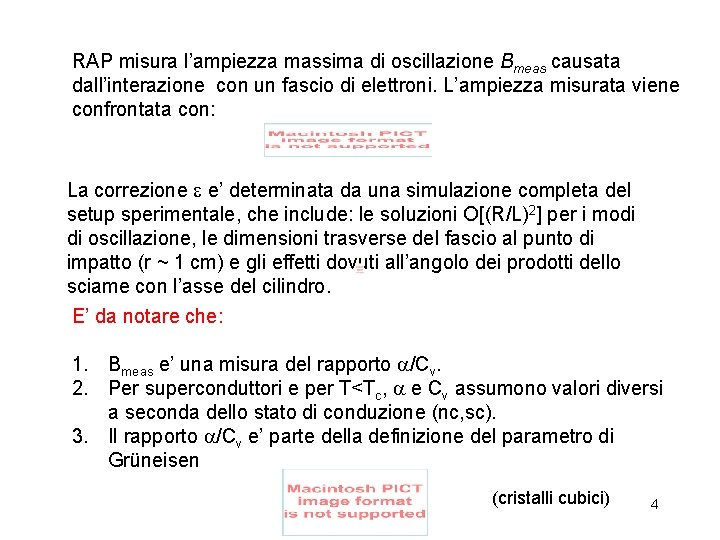 RAP misura l'ampiezza massima di oscillazione $B_{meas}$ causata dall'interazione con un fascio di elettroni. L'ampiezza misurata viene confrontata con:

Macintosh PICT image format is not supported

La correzione $\varepsilon$ e' determinata da una simulazione completa del setup sperimentale, che include: le soluzioni $O[(R/L)^2]$ per i modi di oscillazione, le dimensioni trasverse del fascio al punto di impatto (r ~ 1 cm) e gli effetti dovuti all'angolo dei prodotti dello sciame con l'asse del cilindro.

E' da notare che:

1. $B_{meas}$ e' una misura del rapporto $\alpha/C_v$.
2. Per superconduttori e per $T<T_c$, $\alpha$ e $C_v$ assumono valori diversi a seconda dello stato di conduzione (nc,sc).
3. Il rapporto $\alpha/C_v$ e' parte della definizione del parametro di Grüneisen

Macintosh PICT image format is not supported

(cristalli cubici)

4